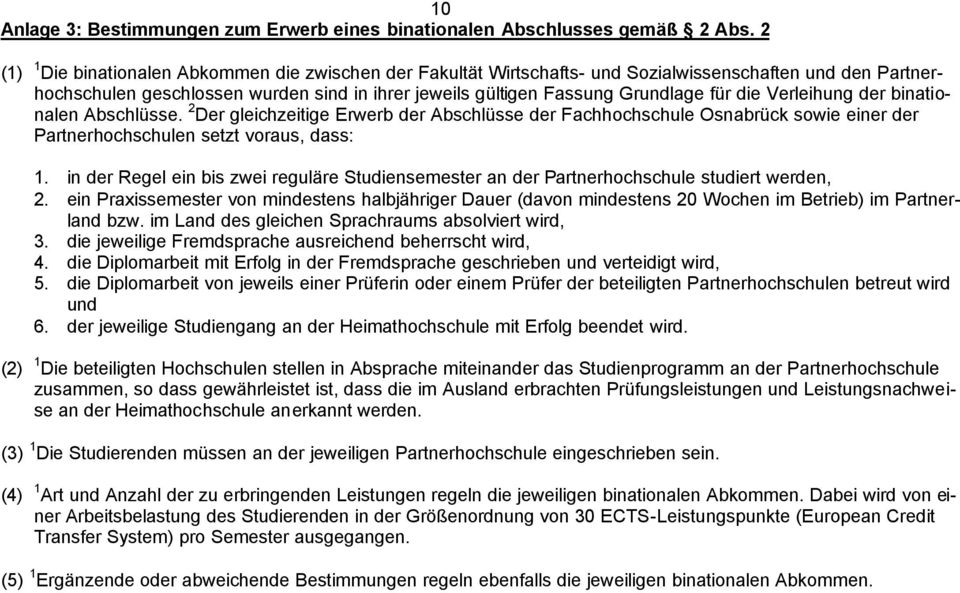 10

Anlage 3: Bestimmungen zum Erwerb eines binationalen Abschlusses gemäß § 2 Abs. 2

(1) $^1$Die binationalen Abkommen die zwischen der Fakultät Wirtschafts- und Sozialwissenschaften und den Partnerhochschulen geschlossen wurden sind in ihrer jeweils gültigen Fassung Grundlage für die Verleihung der binationalen Abschlüsse. $^2$Der gleichzeitige Erwerb der Abschlüsse der Fachhochschule Osnabrück sowie einer der Partnerhochschulen setzt voraus, dass:

1. in der Regel ein bis zwei reguläre Studiensemester an der Partnerhochschule studiert werden,
2. ein Praxissemester von mindestens halbjähriger Dauer (davon mindestens 20 Wochen im Betrieb) im Partnerland bzw. im Land des gleichen Sprachraums absolviert wird,
3. die jeweilige Fremdsprache ausreichend beherrscht wird,
4. die Diplomarbeit mit Erfolg in der Fremdsprache geschrieben und verteidigt wird,
5. die Diplomarbeit von jeweils einer Prüferin oder einem Prüfer der beteiligten Partnerhochschulen betreut wird und
6. der jeweilige Studiengang an der Heimathochschule mit Erfolg beendet wird.

(2) $^1$Die beteiligten Hochschulen stellen in Absprache miteinander das Studienprogramm an der Partnerhochschule zusammen, so dass gewährleistet ist, dass die im Ausland erbrachten Prüfungsleistungen und Leistungsnachweise an der Heimathochschule anerkannt werden.

(3) $^1$Die Studierenden müssen an der jeweiligen Partnerhochschule eingeschrieben sein.

(4) $^1$Art und Anzahl der zu erbringenden Leistungen regeln die jeweiligen binationalen Abkommen. Dabei wird von einer Arbeitsbelastung des Studierenden in der Größenordnung von 30 ECTS-Leistungspunkte (European Credit Transfer System) pro Semester ausgegangen.

(5) $^1$Ergänzende oder abweichende Bestimmungen regeln ebenfalls die jeweiligen binationalen Abkommen.